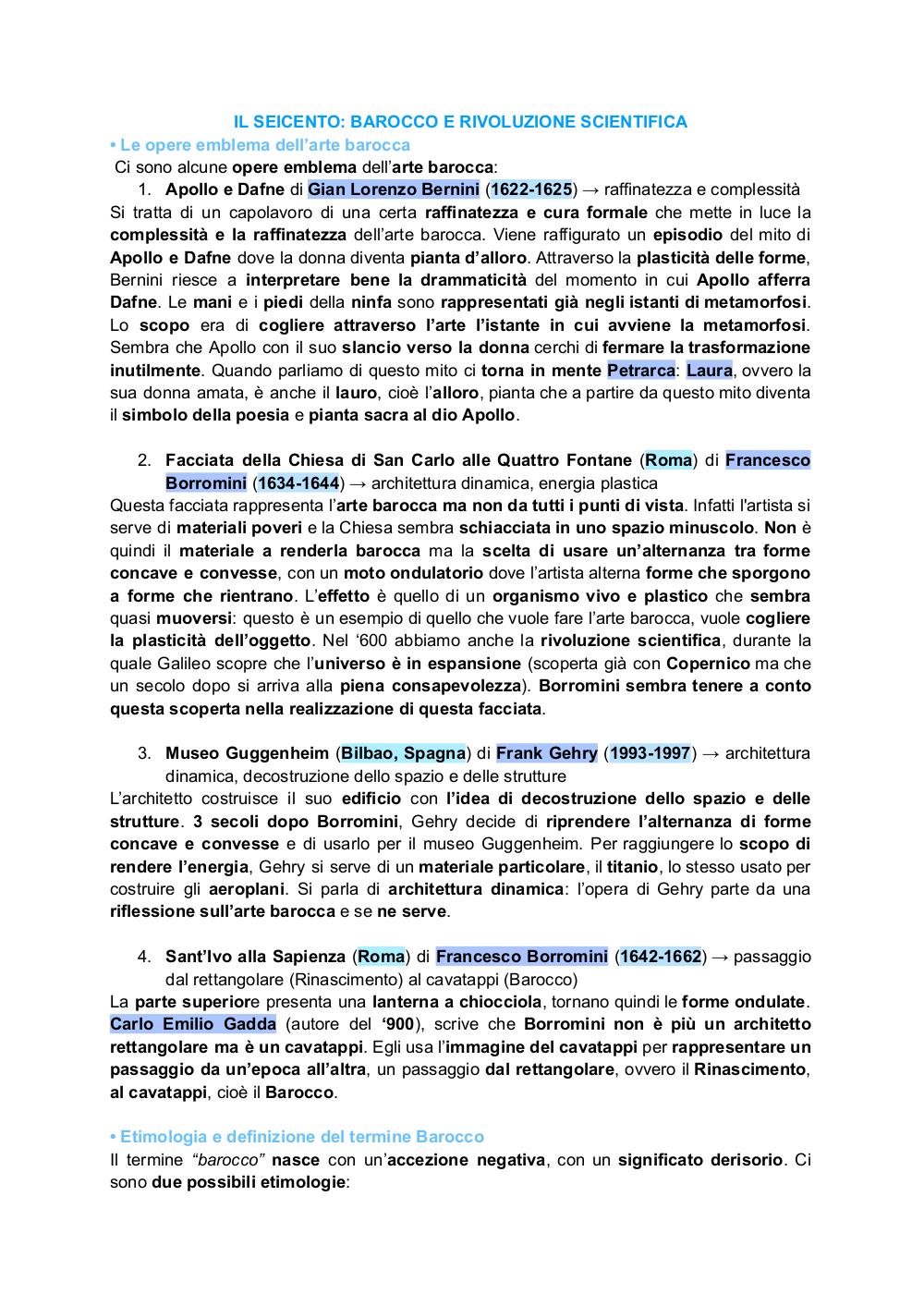 IL SEICENTO: BAROCCO E RIVOLUZIONE SCIENTIFICA

• Le opere emblema dell'arte barocca

Ci sono alcune opere emblema dell'arte barocca:

1. Apollo e Dafne di Gian Lorenzo Bernini (1622-1625) → raffinatezza e complessità

Si tratta di un capolavoro di una certa raffinatezza e cura formale che mette in luce la complessità e la raffinatezza dell'arte barocca. Viene raffigurato un episodio del mito di Apollo e Dafne dove la donna diventa pianta d'alloro. Attraverso la plasticità delle forme, Bernini riesce a interpretare bene la drammaticità del momento in cui Apollo afferra Dafne. Le mani e i piedi della ninfa sono rappresentati già negli istanti di metamorfosi. Lo scopo era di cogliere attraverso l'arte l'istante in cui avviene la metamorfosi. Sembra che Apollo con il suo slancio verso la donna cerchi di fermare la trasformazione inutilmente. Quando parliamo di questo mito ci torna in mente Petrarca: Laura, ovvero la sua donna amata, è anche il lauro, cioè l'alloro, pianta che a partire da questo mito diventa il simbolo della poesia e pianta sacra al dio Apollo.

2. Facciata della Chiesa di San Carlo alle Quattro Fontane (Roma) di Francesco Borromini (1634-1644) → architettura dinamica, energia plastica

Questa facciata rappresenta l'arte barocca ma non da tutti i punti di vista. Infatti l'artista si serve di materiali poveri e la Chiesa sembra schiacciata in uno spazio minuscolo. Non è quindi il materiale a renderla barocca ma la scelta di usare un'alternanza tra forme concave e convesse, con un moto ondulatorio dove l'artista alterna forme che sporgono a forme che rientrano. L'effetto è quello di un organismo vivo e plastico che sembra quasi muoversi: questo è un esempio di quello che vuole fare l'arte barocca, vuole cogliere la plasticità dell'oggetto. Nel '600 abbiamo anche la rivoluzione scientifica, durante la quale Galileo scopre che l'universo è in espansione (scoperta già con Copernico ma che un secolo dopo si arriva alla piena consapevolezza). Borromini sembra tenere a conto questa scoperta nella realizzazione di questa facciata.

3. Museo Guggenheim (Bilbao, Spagna) di Frank Gehry (1993-1997) → architettura dinamica, decostruzione dello spazio e delle strutture

L'architetto costruisce il suo edificio con l'idea di decostruzione dello spazio e delle strutture. 3 secoli dopo Borromini, Gehry decide di riprendere l'alternanza di forme concave e convesse e di usarlo per il museo Guggenheim. Per raggiungere lo scopo di rendere l'energia, Gehry si serve di un materiale particolare, il titanio, lo stesso usato per costruire gli aeroplani. Si parla di architettura dinamica: l'opera di Gehry parte da una riflessione sull'arte barocca e se ne serve.

4. Sant'Ivo alla Sapienza (Roma) di Francesco Borromini (1642-1662) → passaggio dal rettangolare (Rinascimento) al cavatappi (Barocco)

La parte superiore presenta una lanterna a chiocciola, tornano quindi le forme ondulate. Carlo Emilio Gadda (autore del '900), scrive che Borromini non è più un architetto rettangolare ma è un cavatappi. Egli usa l'immagine del cavatappi per rappresentare un passaggio da un'epoca all'altra, un passaggio dal rettangolare, ovvero il Rinascimento, al cavatappi, cioè il Barocco.

• Etimologia e definizione del termine Barocco

Il termine "barocco" nasce con un'accezione negativa, con un significato derisorio. Ci sono due possibili etimologie: